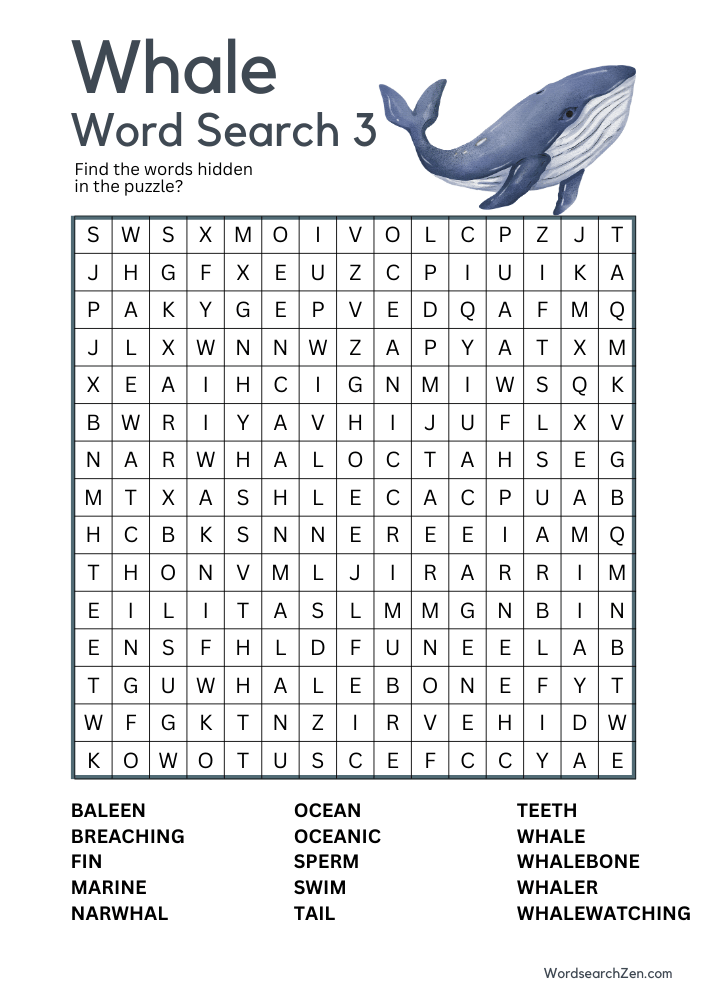 Whale
Word Search 3

Find the words hidden in the puzzle?

| S | W | S | X | M | O | I | V | O | L | C | P | Z | J | T |
|---|---|---|---|---|---|---|---|---|---|---|---|---|---|---|
| J | H | G | F | X | E | U | Z | C | P | I | U | I | K | A |
| P | A | K | Y | G | E | P | V | E | D | Q | A | F | M | Q |
| J | L | X | W | N | N | W | Z | A | P | Y | A | T | X | M |
| X | E | A | I | H | C | I | G | N | M | I | W | S | Q | K |
| B | W | R | I | Y | A | V | H | I | J | U | F | L | X | V |
| N | A | R | W | H | A | L | O | C | T | A | H | S | E | G |
| M | T | X | A | S | H | L | E | C | A | C | P | U | A | B |
| H | C | B | K | S | N | N | E | R | E | E | I | A | M | Q |
| T | H | O | N | V | M | L | J | I | R | A | R | R | I | M |
| E | I | L | I | T | A | S | L | M | M | G | N | B | I | N |
| E | N | S | F | H | L | D | F | U | N | E | E | L | A | B |
| T | G | U | W | H | A | L | E | B | O | N | E | F | Y | T |
| W | F | G | K | T | N | Z | I | R | V | E | H | I | D | W |
| K | O | W | O | T | U | S | C | E | F | C | C | Y | A | E |

BALEEN
BREACHING
FIN
MARINE
NARWHAL

OCEAN
OCEANIC
SPERM
SWIM
TAIL

TEETH
WHALE
WHALEBONE
WHALER
WHALEWATCHING

WordsearchZen.com